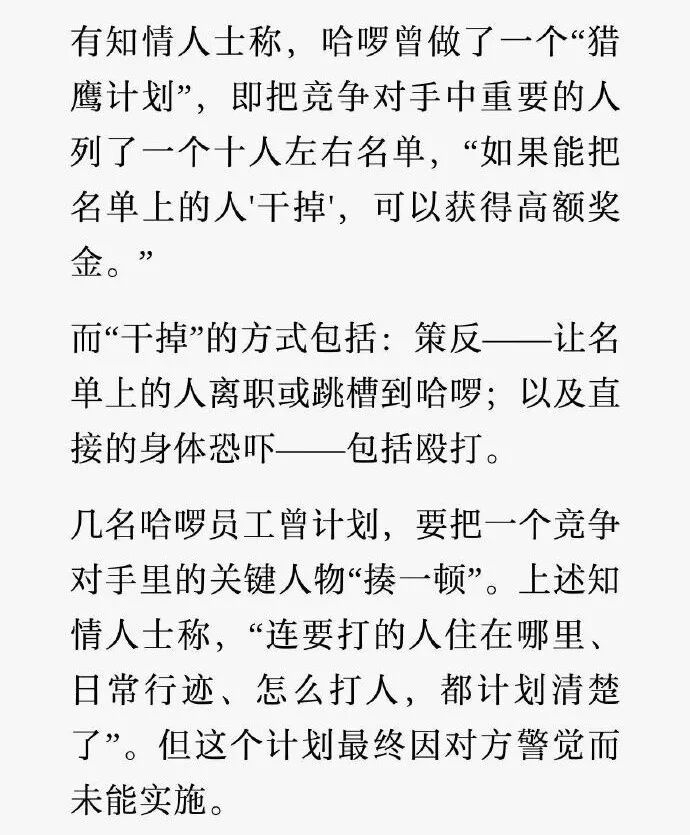 有知情人士称，哈啰曾做了一个“猎鹰计划”，即把竞争对手中重要的人列了一个十人左右名单，“如果能把名单上的人'干掉'，可以获得高额奖金。”

而“干掉”的方式包括：策反——让名单上的人离职或跳槽到哈啰；以及直接的身体恐吓——包括殴打。

几名哈啰员工曾计划，要把一个竞争对手里的关键人物“揍一顿”。上述知情人士称，“连要打的人住在哪里、日常行迹、怎么打人，都计划清楚了”。但这个计划最终因对方警觉而未能实施。